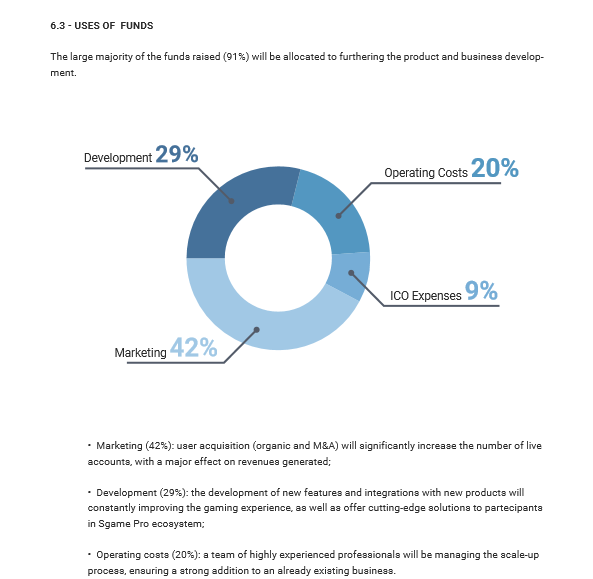 6.3 - USES OF FUNDS

The large majority of the funds raised (91%) will be allocated to furthering the product and business development.

Development 29%

Operating Costs 20%

ICO Expenses 9%

Marketing 42%

• Marketing (42%): user acquisition (organic and M&A) will significantly increase the number of live accounts, with a major effect on revenues generated;

• Development (29%): the development of new features and integrations with new products will constantly improving the gaming experience, as well as offer cutting-edge solutions to partecipants in Sgame Pro ecosystem;

• Operating costs (20%): a team of highly experienced professionals will be managing the scale-up process, ensuring a strong addition to an already existing business.